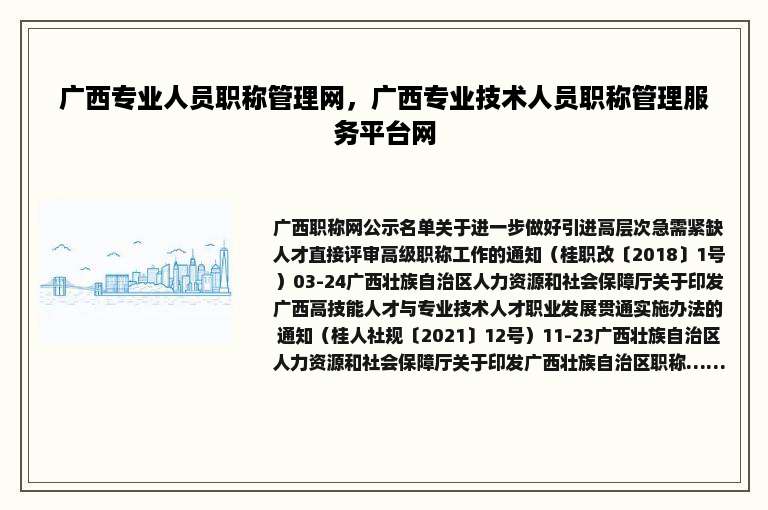 广西专业人员职称管理网，广西专业技术人员职称管理服务平台网

广西职称网公示名单关于进一步做好引进高层次急需紧缺人才直接评审高级职称工作的通知（桂职改〔2018〕1号）03-24广西壮族自治区人力资源和社会保障厅关于印发广西高技能人才与专业技术人才职业发展贯通实施办法的通知（桂人社规〔2021〕12号）11-23广西壮族自治区人力资源和社会保障厅关于印发广西壮族自治区职称......